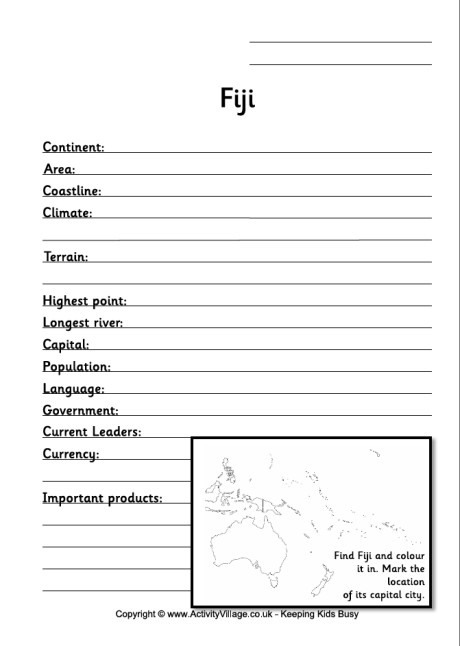 Fiji

Continent:
Area:
Coastline:
Climate:

Terrain:

Highest point:
Longest river:
Capital:
Population:
Language:
Government:
Current Leaders:
Currency:

Important products:

Find Fiji and colour it in. Mark the location of its capital city.

Copyright © www.ActivityVillage.co.uk - Keeping Kids Busy